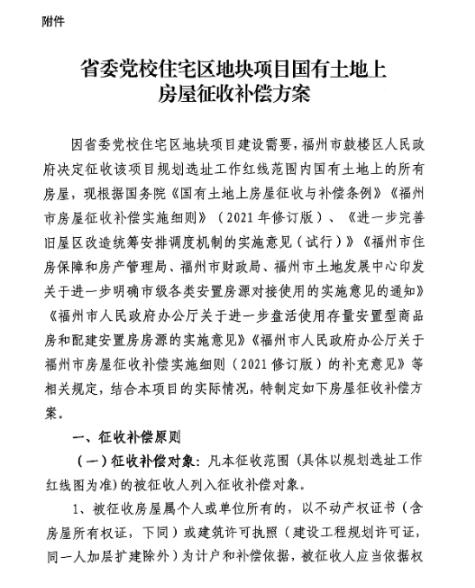 附件

省委党校住宅区地块项目国有土地上房屋征收补偿方案

因省委党校住宅区地块项目建设需要，福州市鼓楼区人民政府决定征收该项目规划选址工作红线范围内国有土地上的所有房屋，现根据国务院《国有土地上房屋征收与补偿条例》《福州市房屋征收补偿实施细则》（2021年修订版）、《进一步完善旧屋区改造统筹安排调度机制的实施意见（试行）》《福州市住房保障和房产管理局、福州市财政局、福州市土地发展中心印发关于进一步明确市级各类安置房源对接使用的实施意见的通知》《福州市人民政府办公厅关于进一步盘活使用存量安置型商品房和配建安置房房源的实施意见》《福州市人民政府办公厅关于福州市房屋征收补偿实施细则（2021修订版）的补充意见》等相关规定，结合本项目的实际情况，特制定如下房屋征收补偿方案。

一、征收补偿原则

（一）征收补偿对象：凡本征收范围（具体以规划选址工作红线图为准）的被征收人列入征收补偿对象。

1、被征收房屋属个人或单位所有的，以不动产权证书（含房屋所有权证，下同）或建筑许可执照（建设工程规划许可证，同一人加层扩建除外）为计户和补偿依据，被征收人应当依据权